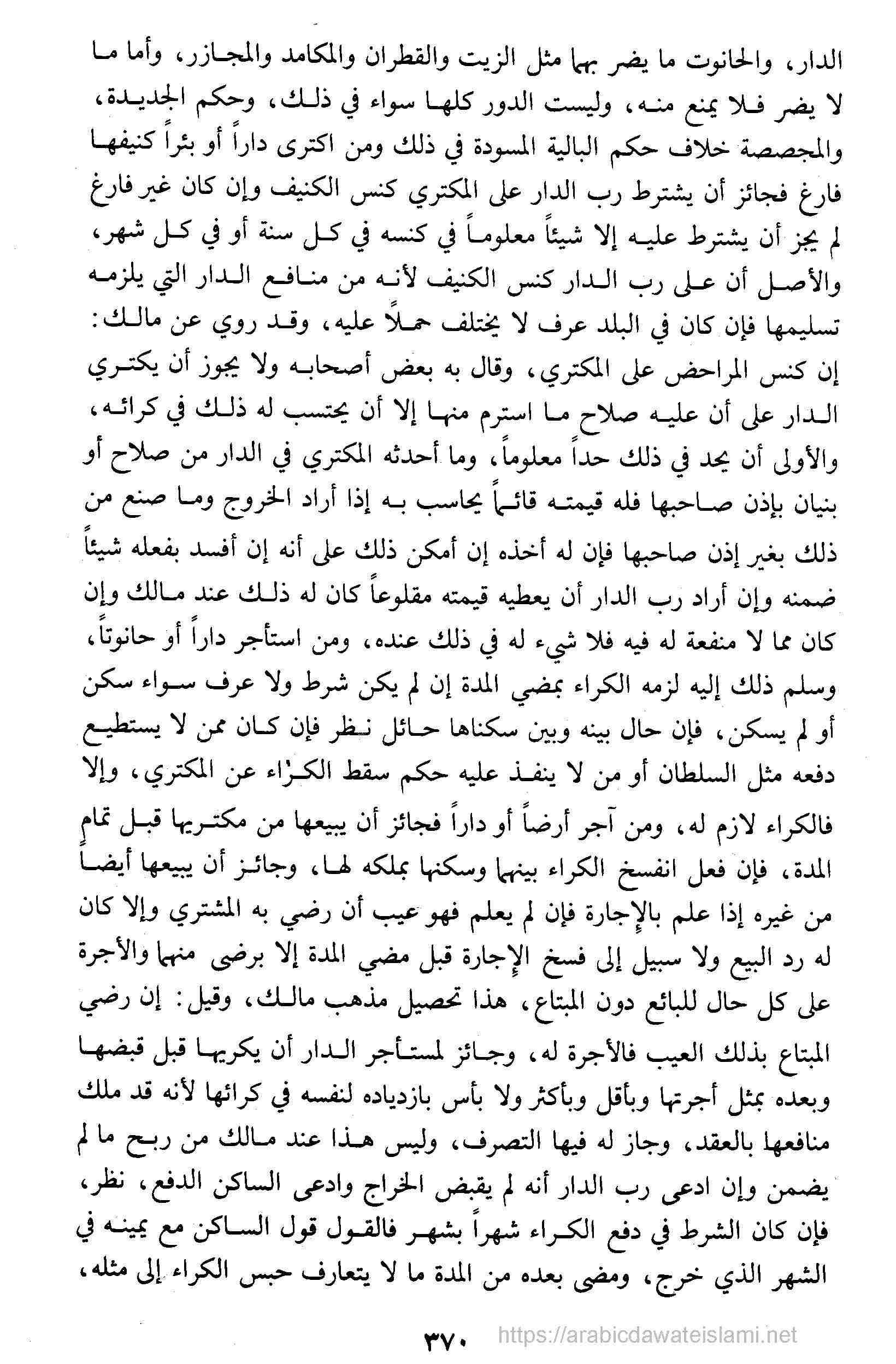 الدار، والحانوت ما يضر بهما مثل الزيت والقطران والمكامد والمجازر، وأما ما لا يضر فلا يمنع منه، وليست الدور كلها سواء في ذلك، وحكم الجديدة، والمجصصة خلاف حكم البالية المسودة في ذلك ومن اكترى داراً أو بئراً كنيفها فارغ فجائز أن يشترط رب الدار على المكتري كنس الكنيف وإن كان غير فارغ لم يجز أن يشترط عليه إلا شيئاً معلوماً في كنسه في كل سنة أو في كل شهر، والأصل أن على رب الدار كنس الكنيف لأنه من منافع الدار التي يلزمه تسليمها فإن كان في البلد عرف لا يختلف حملاً عليه، وقد روي عن مالك: إن كنس المراحض على المكتري، وقال به بعض أصحابه ولا يجوز أن يكتري الدار على أن عليه صلاح ما استرم منها إلا أن يحتسب له ذلك في كرائه، والأولى أن يحد في ذلك حداً معلوماً، وما أحدثه المكتري في الدار من صلاح أو بنيان بإذن صاحبها فله قيمته قائماً يحاسب به إذا أراد الخروج وما صنع من ذلك بغير إذن صاحبها فإن له أخذه إن أمكن ذلك على أنه إن أفسد بفعله شيئاً ضمنه وإن أراد رب الدار أن يعطيه قيمته مقلوعاً كان له ذلك عند مالك وإن كان مما لا منفعة له فيه فلا شيء له في ذلك عنده، ومن استأجر داراً أو حانوتاً، وسلم ذلك إليه لزمه الكراء بمضي المدة إن لم يكن شرط ولا عرف سواء سكن أو لم يسكن، فإن حال بينه وبين سكناها حائل نظر فإن كان ممن لا يستطيع دفعه مثل السلطان أو من لا ينفذ عليه حكم سقط الكراء عن المكتري، وإلا فالكراء لازم له، ومن آجر أرضاً أو داراً فجائز أن يبيعها من مكتريها قبل تمام المدة، فإن فعل انفسخ الكراء بينهما وسكنها بملكه لها، وجائز أن يبيعها أيضاً من غيره إذا علم بالإجارة فإن لم يعلم فهو عيب أن رضي به المشتري وإلا كان له رد البيع ولا سبيل إلى فسخ الإجارة قبل مضي المدة إلا برضى منهما والأجرة على كل حال للبائع دون المبتاع، هذا تحصيل مذهب مالك، وقيل: إن رضي المبتاع بذلك العيب فالأجرة له، وجائز لمستأجر الدار أن يكريها قبل قبضها وبعده بمثل أجرتها وبأقل وبأكثر ولا بأس بازدياده لنفسه في كرائها لأنه قد ملك منافعها بالعقد، وجاز له فيها التصرف، وليس هذا عند مالك من ربح ما لم يضمن وإن ادعى رب الدار أنه لم يقبض الخراج وادعى الساكن الدفع، نظر، فإن كان الشرط في دفع الكراء شهراً بشهر فالقول قول الساكن مع يمينه في الشهر الذي خرج، ومضى بعده من المدة ما لا يتعارف حبس الكراء إلى مثله،

٣٧٠

https://arabicdawateislami.net